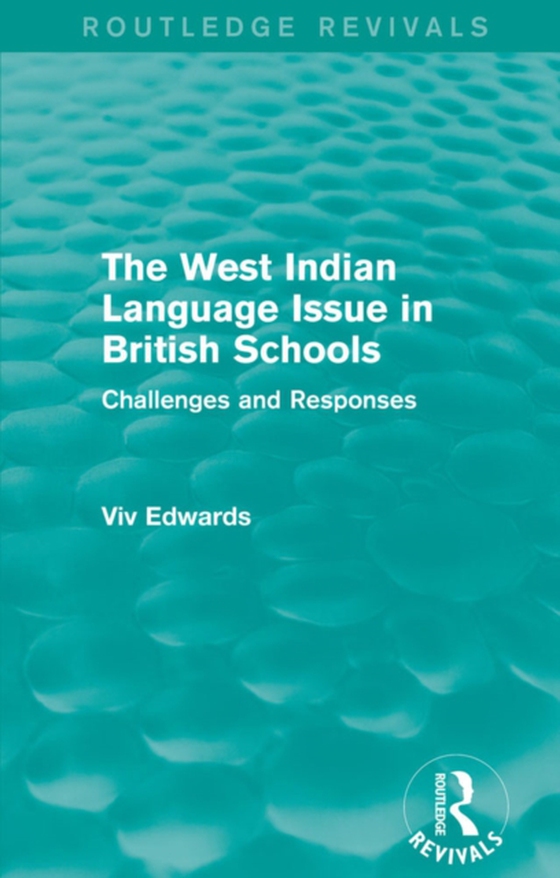 ROUTLEDGE REVIVALS

The West Indian Language Issue in British Schools

Challenges and Responses

Viv Edwards

ROUTLEDGE
REVIVALS